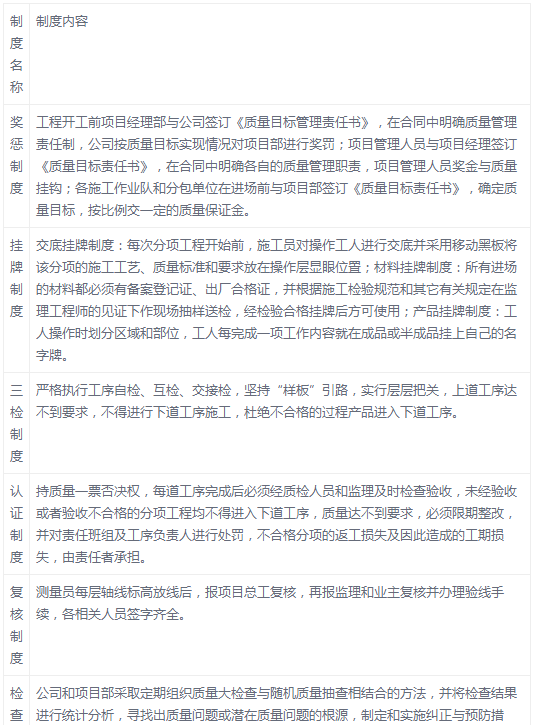 | 制度名称 | 制度内容 |
|---|---|
| 奖惩制度 | 工程开工前项目经理部与公司签订《质量目标管理责任书》，在合同中明确质量管理责任制，公司按质量目标实现情况对项目部进行奖罚；项目管理人员与项目经理签订《质量目标责任书》，在合同中明确各自的质量管理职责，项目管理人员奖金与质量挂钩；各施工作业队和分包单位在进场前与项目部签订《质量目标责任书》，确定质量目标，按比例交一定的质量保证金。 |
| 挂牌制度 | 交底挂牌制度：每次分项工程开始前，施工员对操作工人进行交底并采用移动黑板将该分项的施工工艺、质量标准和要求放在操作层显眼位置；材料挂牌制度：所有进场的材料都必须有备案登记证、出厂合格证，并根据施工检验规范和其它有关规定在监理工程师的见证下作现场抽样送检，经检验合格挂牌后方可使用；产品挂牌制度：工人操作时划分区域和部位，工人每完成一项工作内容就在成品或半成品挂上自己的名字牌。 |
| 三检制度 | 严格执行工序自检、互检、交接检，坚持“样板”引路，实行层层把关，上道工序达不到要求，不得进行下道工序施工，杜绝不合格的过程产品进入下道工序。 |
| 认证制度 | 持质量一票否决权，每道工序完成后必须经质检人员和监理及时检查验收，未经验收或者验收不合格的分项工程均不得进入下道工序，质量达不到要求，必须限期整改，并对责任班组及工序负责人进行处罚，不合格分项的返工损失及因此造成的工期损失，由责任者承担。 |
| 复核制度 | 测量员每层轴线标高放线后，报项目总工复核，再报监理和业主复核并办理验线手续，各相关人员签字齐全。 |
| 检查 | 公司和项目部采取定期组织质量大检查与随机质量抽查相结合的方法，并将检查结果进行统计分析，寻找出质量问题或潜在质量问题的根源，制定和实施纠正与预防措 |